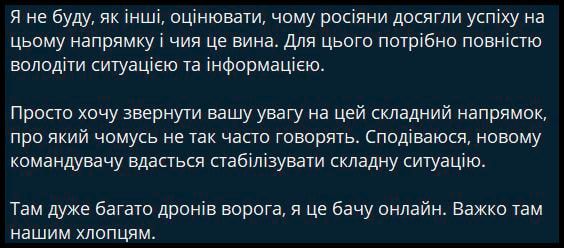 Я не буду, як інші, оцінювати, чому росіяни досягли успіху на цьому напрямку і чия це вина. Для цього потрібно повністю володіти ситуацією та інформацією.

Просто хочу звернути вашу увагу на цей складний напрямок, про який чомусь не так часто говорять. Сподіваюся, новому командувачу вдасться стабілізувати складну ситуацію.

Там дуже багато дронів ворога, я це бачу онлайн. Важко там нашим хлопцям.